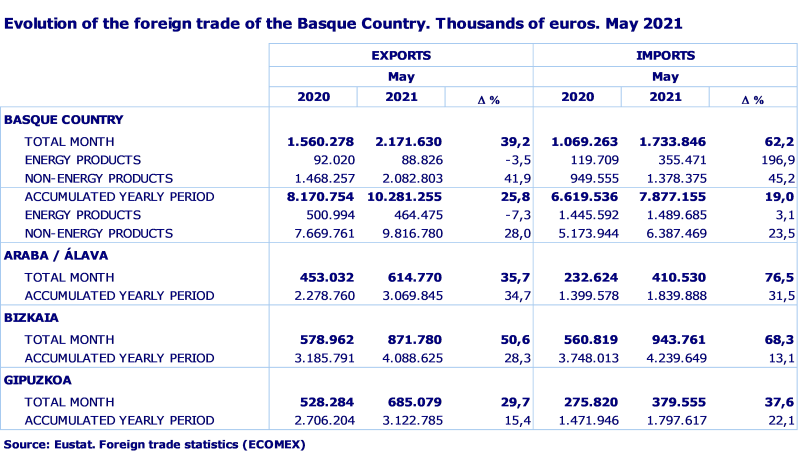 Evolution of the foreign trade of the Basque Country. Thousands of euros. May 2021

|  | EXPORTS |  |  | IMPORTS |  |  |
|---|---|---|---|---|---|---|
|  | May |  |  | May |  |  |
|  | 2020 | 2021 | Δ % | 2020 | 2021 | Δ % |
| BASQUE COUNTRY |  |  |  |  |  |  |
| TOTAL MONTH | 1.560.278 | 2.171.630 | 39,2 | 1.069.263 | 1.733.846 | 62,2 |
| ENERGY PRODUCTS | 92.020 | 88.826 | -3,5 | 119.709 | 355.471 | 196,9 |
| NON-ENERGY PRODUCTS | 1.468.257 | 2.082.803 | 41,9 | 949.555 | 1.378.375 | 45,2 |
| ACCUMULATED YEARLY PERIOD | 8.170.754 | 10.281.255 | 25,8 | 6.619.536 | 7.877.155 | 19,0 |
| ENERGY PRODUCTS | 500.994 | 464.475 | -7,3 | 1.445.592 | 1.489.685 | 3,1 |
| NON-ENERGY PRODUCTS | 7.669.761 | 9.816.780 | 28,0 | 5.173.944 | 6.387.469 | 23,5 |
| ARABA / ÁLAVA |  |  |  |  |  |  |
| TOTAL MONTH | 453.032 | 614.770 | 35,7 | 232.624 | 410.530 | 76,5 |
| ACCUMULATED YEARLY PERIOD | 2.278.760 | 3.069.845 | 34,7 | 1.399.578 | 1.839.888 | 31,5 |
| BIZKAIA |  |  |  |  |  |  |
| TOTAL MONTH | 578.962 | 871.780 | 50,6 | 560.819 | 943.761 | 68,3 |
| ACCUMULATED YEARLY PERIOD | 3.185.791 | 4.088.625 | 28,3 | 3.748.013 | 4.239.649 | 13,1 |
| GIPUZKOA |  |  |  |  |  |  |
| TOTAL MONTH | 528.284 | 685.079 | 29,7 | 275.820 | 379.555 | 37,6 |
| ACCUMULATED YEARLY PERIOD | 2.706.204 | 3.122.785 | 15,4 | 1.471.946 | 1.797.617 | 22,1 |

Source: Eustat. Foreign trade statistics (ECOMEX)